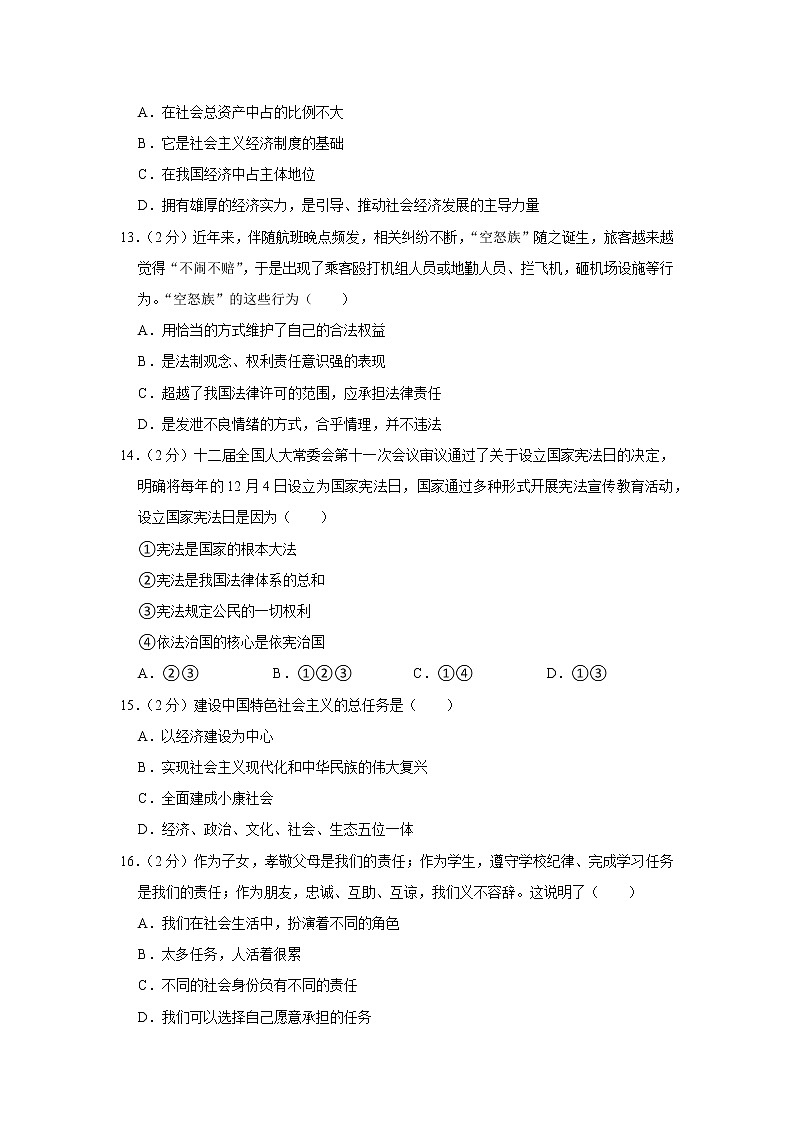 A．在社会总资产中占的比例不大

B．它是社会主义经济制度的基础

C．在我国经济中占主体地位

D．拥有雄厚的经济实力，是引导、推动社会经济发展的主导力量

13.（2分）近年来，伴随航班晚点频发，相关纠纷不断，“空怒族”随之诞生，旅客越来越觉得“不闹不赔”，于是出现了乘客殴打机组人员或地勤人员、拦飞机，砸机场设施等行为。“空怒族”的这些行为（　　）

A．用恰当的方式维护了自己的合法权益

B．是法制观念、权利责任意识强的表现

C．超越了我国法律许可的范围，应承担法律责任

D．是发泄不良情绪的方式，合乎情理，并不违法

14.（2分）十二届全国人大常委会第十一次会议审议通过了关于设立国家宪法日的决定，明确将每年的12月4日设立为国家宪法日，国家通过多种形式开展宪法宣传教育活动，设立国家宪法日是因为（　　）

①宪法是国家的根本大法

②宪法是我国法律体系的总和

③宪法规定公民的一切权利

④依法治国的核心是依宪治国

A．②③　　B．①②③　　C．①④　　D．①③

15.（2分）建设中国特色社会主义的总任务是（　　）

A．以经济建设为中心

B．实现社会主义现代化和中华民族的伟大复兴

C．全面建成小康社会

D．经济、政治、文化、社会、生态五位一体

16.（2分）作为子女，孝敬父母是我们的责任；作为学生，遵守学校纪律、完成学习任务是我们的责任；作为朋友，忠诚、互助、互谅，我们义不容辞。这说明了（　　）

A．我们在社会生活中，扮演着不同的角色

B．太多任务，人活着很累

C．不同的社会身份负有不同的责任

D．我们可以选择自己愿意承担的任务